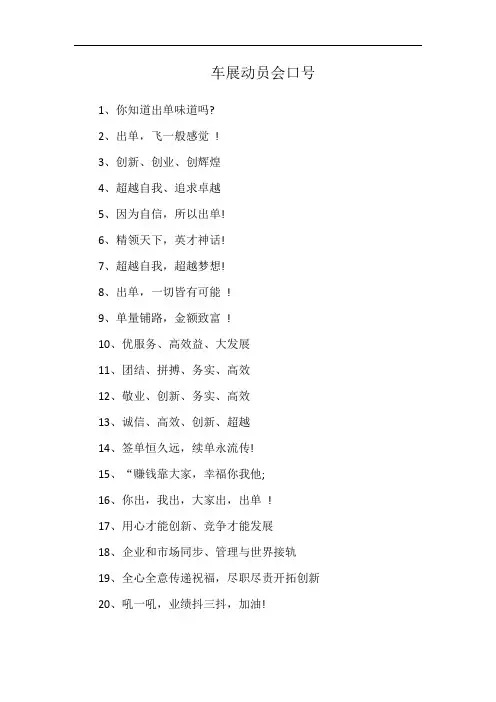 车展动员会口号

1、你知道出单味道吗?

2、出单，飞一般感觉 ！

3、创新、创业、创辉煌

4、超越自我、追求卓越

5、因为自信，所以出单!

6、精领天下，英才神话!

7、超越自我，超越梦想!

8、出单，一切皆有可能 ！

9、单量铺路，金额致富 ！

10、优服务、高效益、大发展

11、团结、拼搏、务实、高效

12、敬业、创新、务实、高效

13、诚信、高效、创新、超越

14、签单恒久远，续单永流传!

15、“赚钱靠大家，幸福你我他;

16、你出，我出，大家出，出单 ！

17、用心才能创新、竞争才能发展

18、企业和市场同步、管理与世界接轨

19、全心全意传递祝福，尽职尽责开拓创新

20、吼一吼，业绩抖三抖，加油!